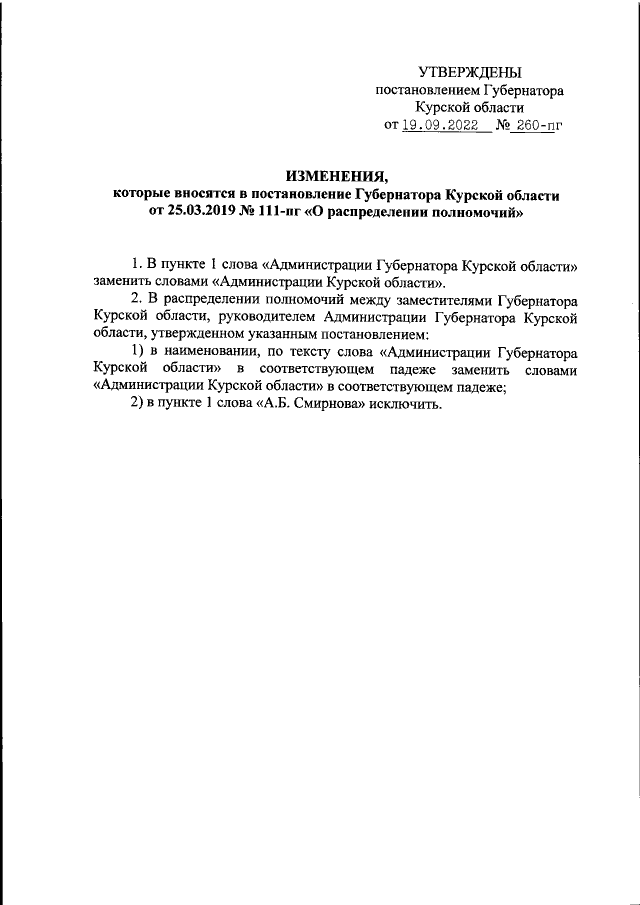 УТВЕРЖДЕНЫ
постановлением Губернатора
Курской области
от 19.09.2022 № 260-пг

ИЗМЕНЕНИЯ,
которые вносятся в постановление Губернатора Курской области
от 25.03.2019 № 111-пг «О распределении полномочий»

1. В пункте 1 слова «Администрации Губернатора Курской области» заменить словами «Администрации Курской области».

2. В распределении полномочий между заместителями Губернатора Курской области, руководителем Администрации Губернатора Курской области, утвержденном указанным постановлением:

1) в наименовании, по тексту слова «Администрации Губернатора Курской области» в соответствующем падеже заменить словами «Администрации Курской области» в соответствующем падеже;

2) в пункте 1 слова «А.Б. Смирнова» исключить.